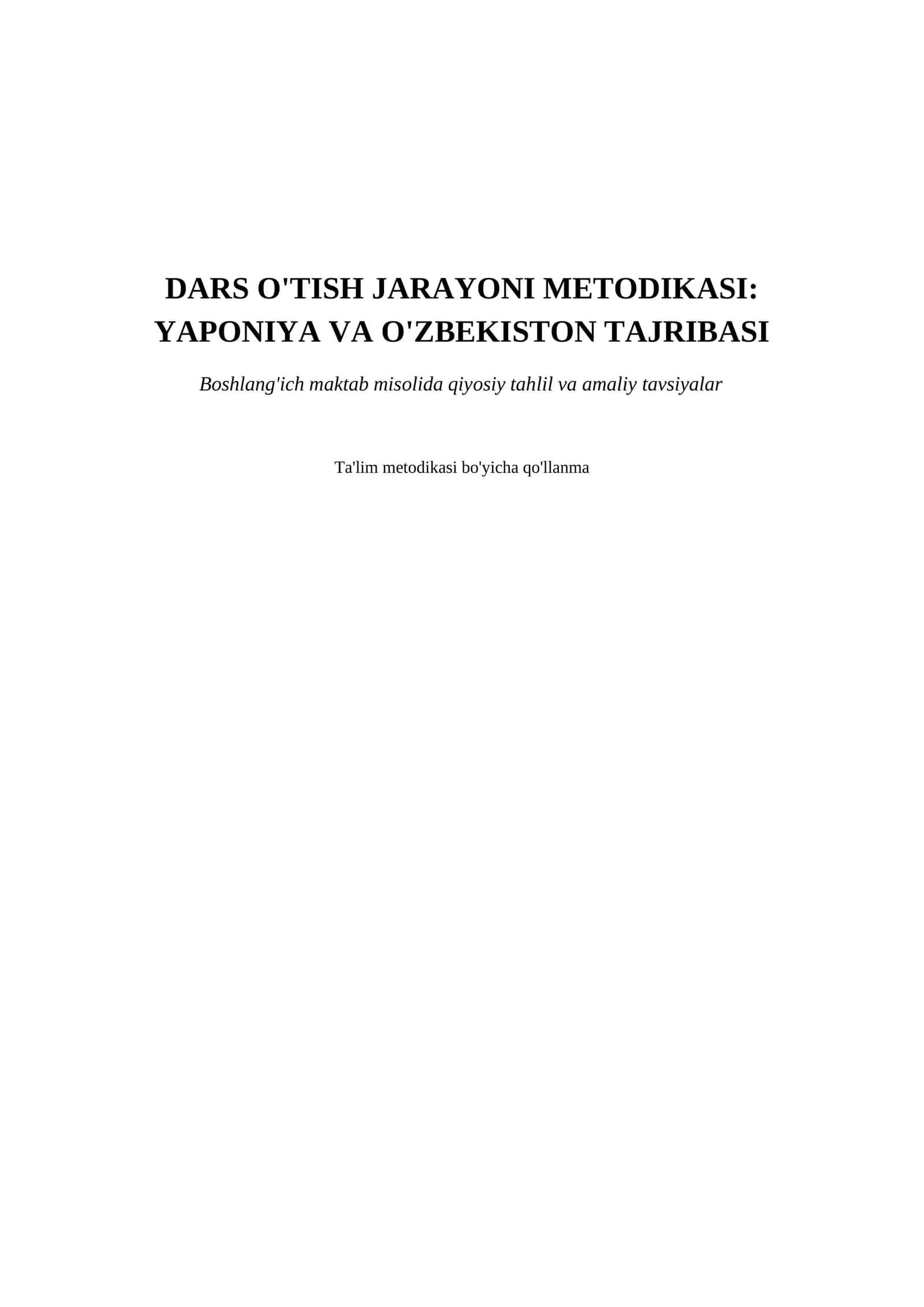 DARS O'TISH JARAYONI METODIKASI: YAPONIYA VA O'ZBEKISTON TAJRIBASI

Boshlang'ich maktab misolida qiyosiy tahlil va amaliy tavsiyalar

Ta'lim metodikasi bo'yicha qo'llanma